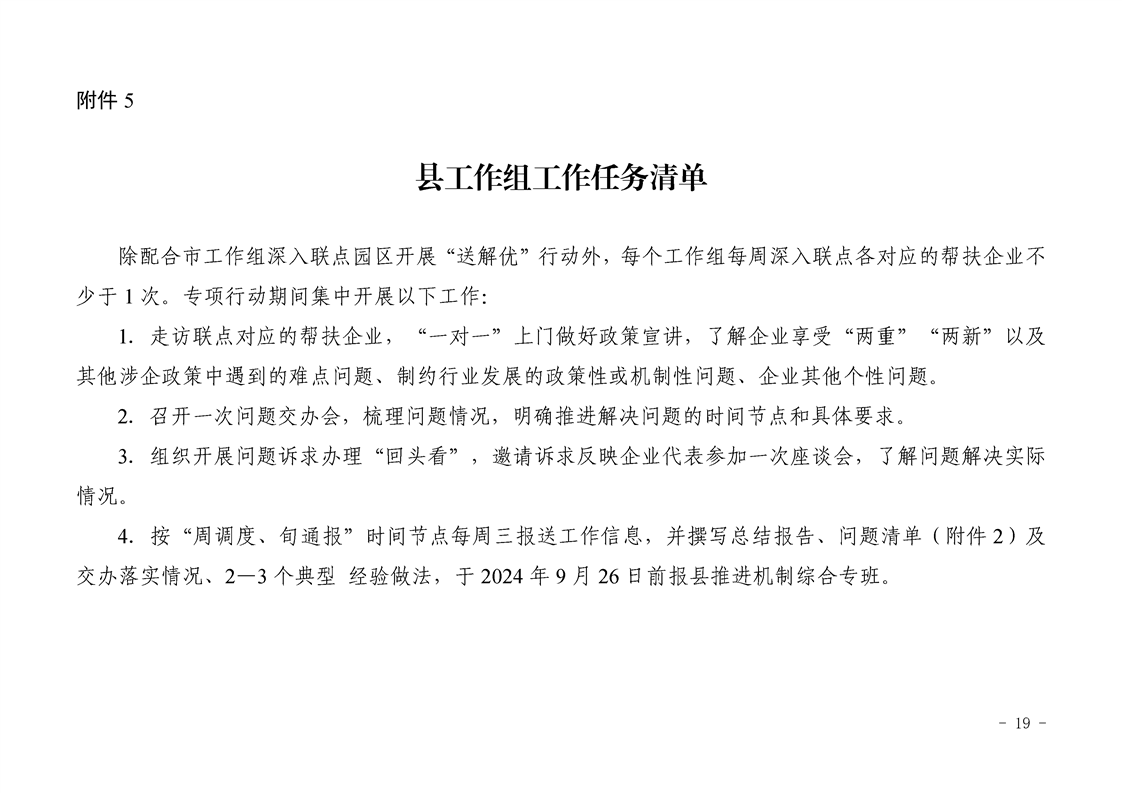 附件 5

县工作组工作任务清单

除配合市工作组深入联点园区开展“送解优”行动外，每个工作组每周深入联点各对应的帮扶企业不少于 1 次。专项行动期间集中开展以下工作：

1. 走访联点对应的帮扶企业，“一对一”上门做好政策宣讲，了解企业享受“两重”“两新”以及其他涉企政策中遇到的难点问题、制约行业发展的政策性或机制性问题、企业其他个性问题。

2. 召开一次问题交办会，梳理问题情况，明确推进解决问题的时间节点和具体要求。

3. 组织开展问题诉求办理“回头看”，邀请诉求反映企业代表参加一次座谈会，了解问题解决实际情况。

4. 按“周调度、旬通报”时间节点每周三报送工作信息，并撰写总结报告、问题清单（附件 2）及交办落实情况、2—3 个典型 经验做法，于 2024 年 9 月 26 日前报县推进机制综合专班。

- 19 -